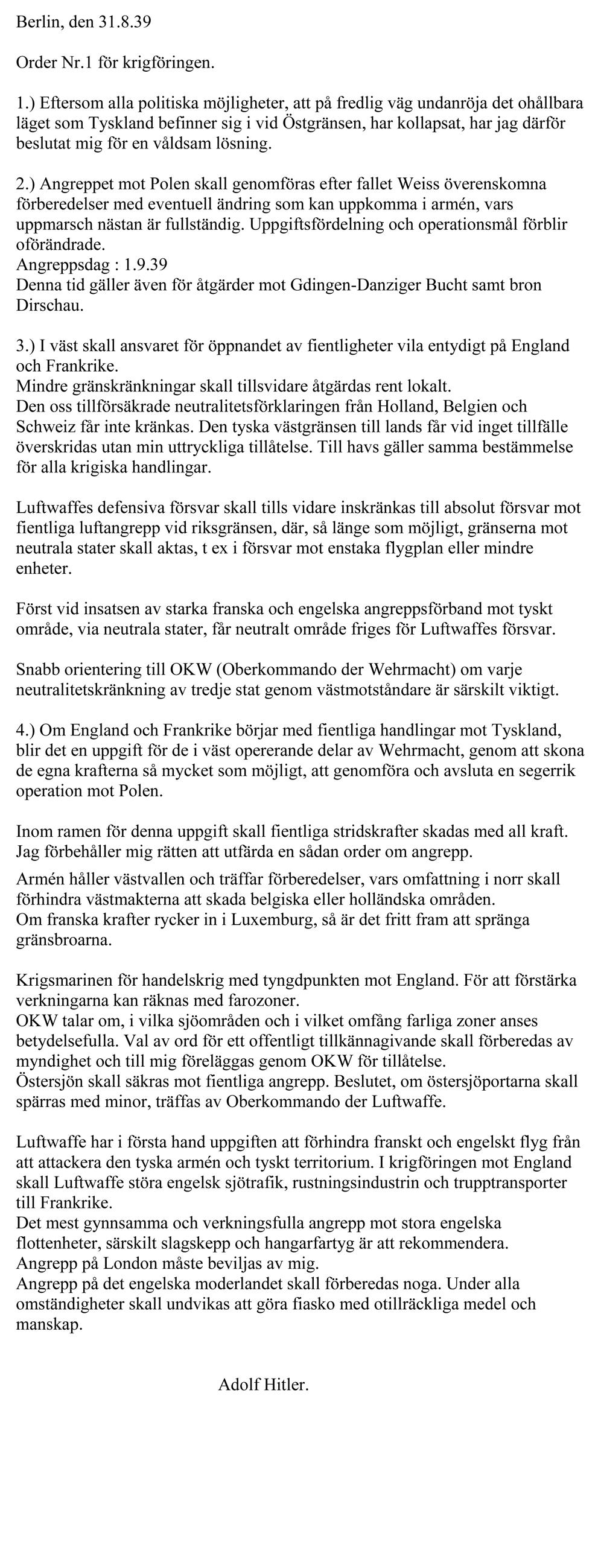 Berlin, den 31.8.39

Order Nr.1 för krigföringen.

1.) Eftersom alla politiska möjligheter, att på fredlig väg undanröja det ohållbara läget som Tyskland befinner sig i vid Östgränsen, har kollapsat, har jag därför beslutat mig för en våldsam lösning.

2.) Angreppet mot Polen skall genomföras efter fallet Weiss överenskomna förberedelser med eventuell ändring som kan uppkomma i armén, vars uppmarsch nästan är fullständig. Uppgiftsfördelning och operationsmål förblir oförändrade.
Angreppsdag : 1.9.39
Denna tid gäller även för åtgärder mot Gdingen-Danziger Bucht samt bron Dirschau.

3.) I väst skall ansvaret för öppnandet av fientligheter vila entydigt på England och Frankrike.
Mindre gränskränkningar skall tillsvidare åtgärdas rent lokalt.
Den oss tillförsäkrade neutralitetsförklaringen från Holland, Belgien och Schweiz får inte kränkas. Den tyska västgränsen till lands får vid inget tillfälle överskridas utan min uttryckliga tillåtelse. Till havs gäller samma bestämmelse för alla krigiska handlingar.

Luftwaffes defensiva försvar skall tills vidare inskränkas till absolut försvar mot fientliga luftangrepp vid riksgränsen, där, så länge som möjligt, gränserna mot neutrala stater skall aktas, t ex i försvar mot enstaka flygplan eller mindre enheter.

Först vid insatsen av starka franska och engelska angreppsförband mot tyskt område, via neutrala stater, får neutralt område friges för Luftwaffes försvar.

Snabb orientering till OKW (Oberkommando der Wehrmacht) om varje neutralitetskränkning av tredje stat genom västmotståndare är särskilt viktigt.

4.) Om England och Frankrike börjar med fientliga handlingar mot Tyskland, blir det en uppgift för de i väst opererande delar av Wehrmacht, genom att skona de egna krafterna så mycket som möjligt, att genomföra och avsluta en segerrik operation mot Polen.

Inom ramen för denna uppgift skall fientliga stridskrafter skadas med all kraft. Jag förbehåller mig rätten att utfärda en sådan order om angrepp.

Armén håller västvallen och träffar förberedelser, vars omfattning i norr skall förhindra västmakterna att skada belgiska eller holländska områden.
Om franska krafter rycker in i Luxemburg, så är det fritt fram att spränga gränsbroarna.

Krigsmarinen för handelskrig med tyngdpunkten mot England. För att förstärka verkningarna kan räknas med farozoner.
OKW talar om, i vilka sjöområden och i vilket omfång farliga zoner anses betydelsefulla. Val av ord för ett offentligt tillkännagivande skall förberedas av myndighet och till mig föreläggas genom OKW för tillåtelse.
Östersjön skall säkras mot fientliga angrepp. Beslutet, om östersjöportarna skall spärras med minor, träffas av Oberkommando der Luftwaffe.

Luftwaffe har i första hand uppgiften att förhindra franskt och engelskt flyg från att attackera den tyska armén och tyskt territorium. I krigföringen mot England skall Luftwaffe störa engelsk sjötrafik, rustningsindustrin och trupptransporter till Frankrike.
Det mest gynnsamma och verkningsfulla angrepp mot stora engelska flottenheter, särskilt slagskepp och hangarfartyg är att rekommendera.
Angrepp på London måste beviljas av mig.
Angrepp på det engelska moderlandet skall förberedas noga. Under alla omständigheter skall undvikas att göra fiasko med otillräckliga medel och manskap.

Adolf Hitler.